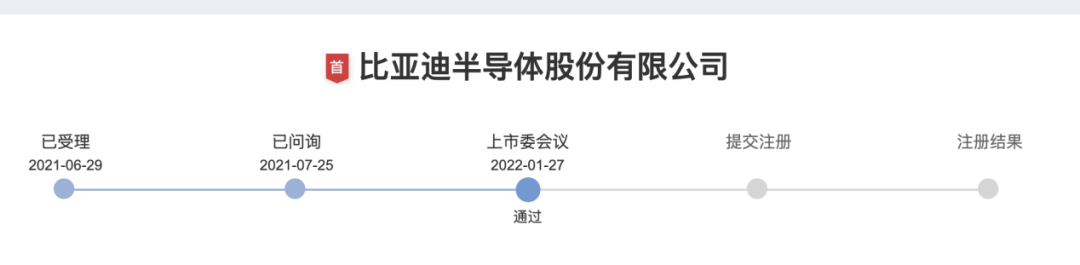 首 比亚迪半导体股份有限公司

已受理
2021-06-29

已问询
2021-07-25

上市委会议
2022-01-27
通过

提交注册

注册结果